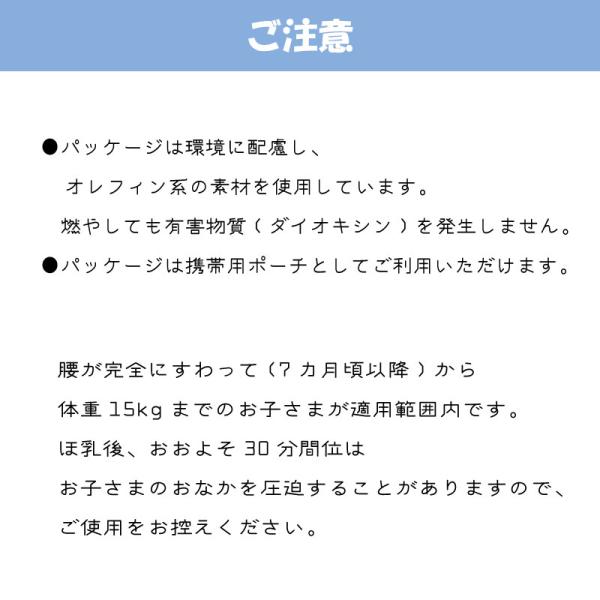 ご注意

●パッケージは環境に配慮し、
オレフィン系の素材を使用しています。
燃やしても有害物質（ダイオキシン）を発生しません。
●パッケージは携帯用ポーチとしてご利用いただけます。

腰が完全にすわって（7カ月頃以降）から
体重15kgまでのお子さまが適用範囲内です。
ほ乳後、おおよそ30分間位は
お子さまのおなかを圧迫することがありますので、
ご使用をお控えください。